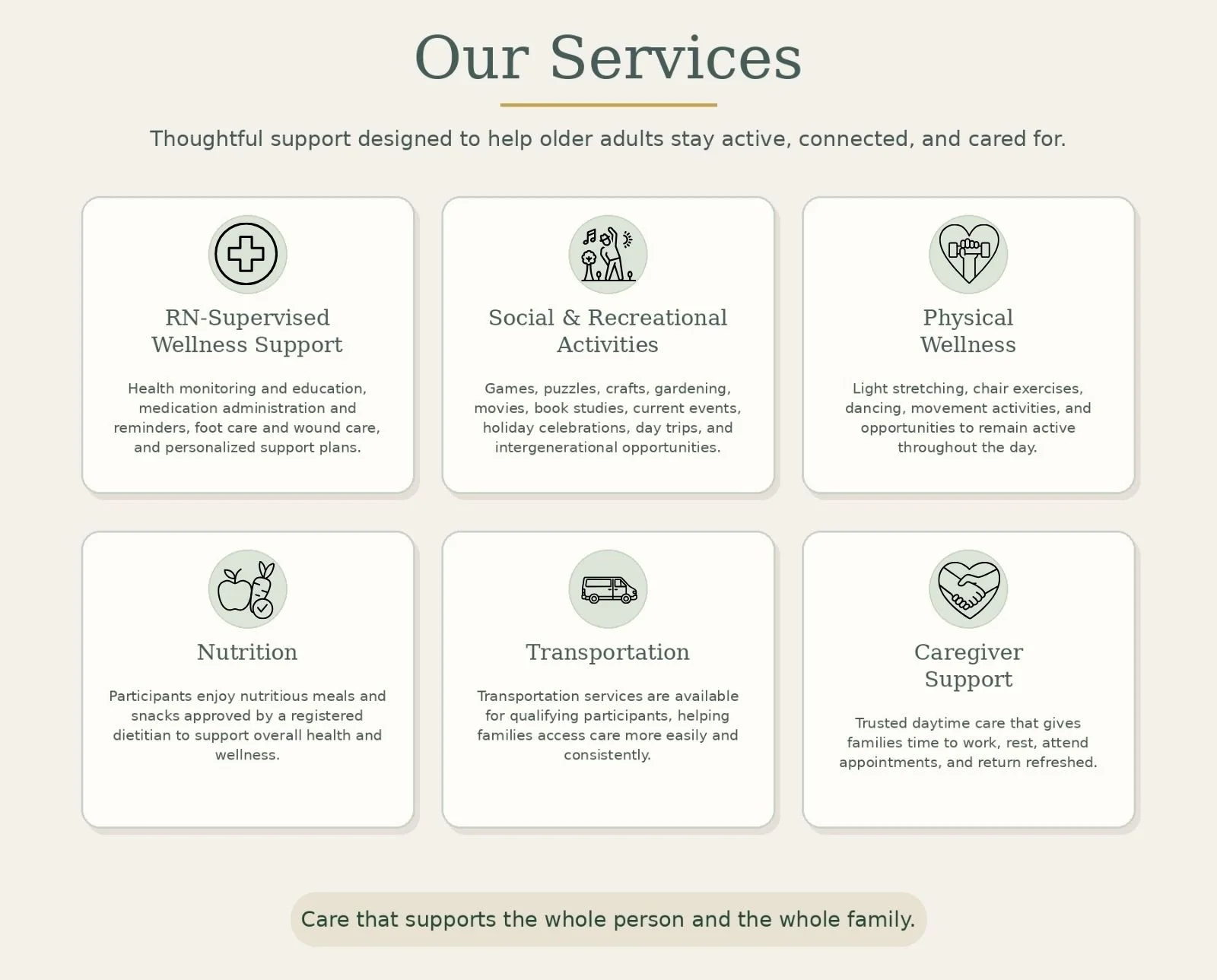 Our Services

Thoughtful support designed to help older adults stay active, connected, and cared for.

RN-Supervised Wellness Support

Health monitoring and education, medication administration and reminders, foot care and wound care, and personalized support plans.

Social & Recreational Activities

Games, puzzles, crafts, gardening, movies, book studies, current events, holiday celebrations, day trips, and intergenerational opportunities.

Physical Wellness

Light stretching, chair exercises, dancing, movement activities, and opportunities to remain active throughout the day.

Nutrition

Participants enjoy nutritious meals and snacks approved by a registered dietitian to support overall health and wellness.

Transportation

Transportation services are available for qualifying participants, helping families access care more easily and consistently.

Caregiver Support

Trusted daytime care that gives families time to work, rest, attend appointments, and return refreshed.

Care that supports the whole person and the whole family.